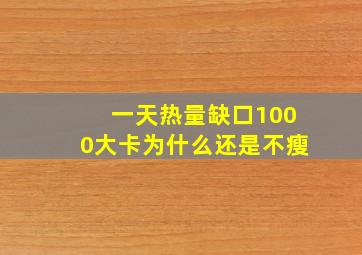 一天热量缺口1000大卡为什么还是不瘦